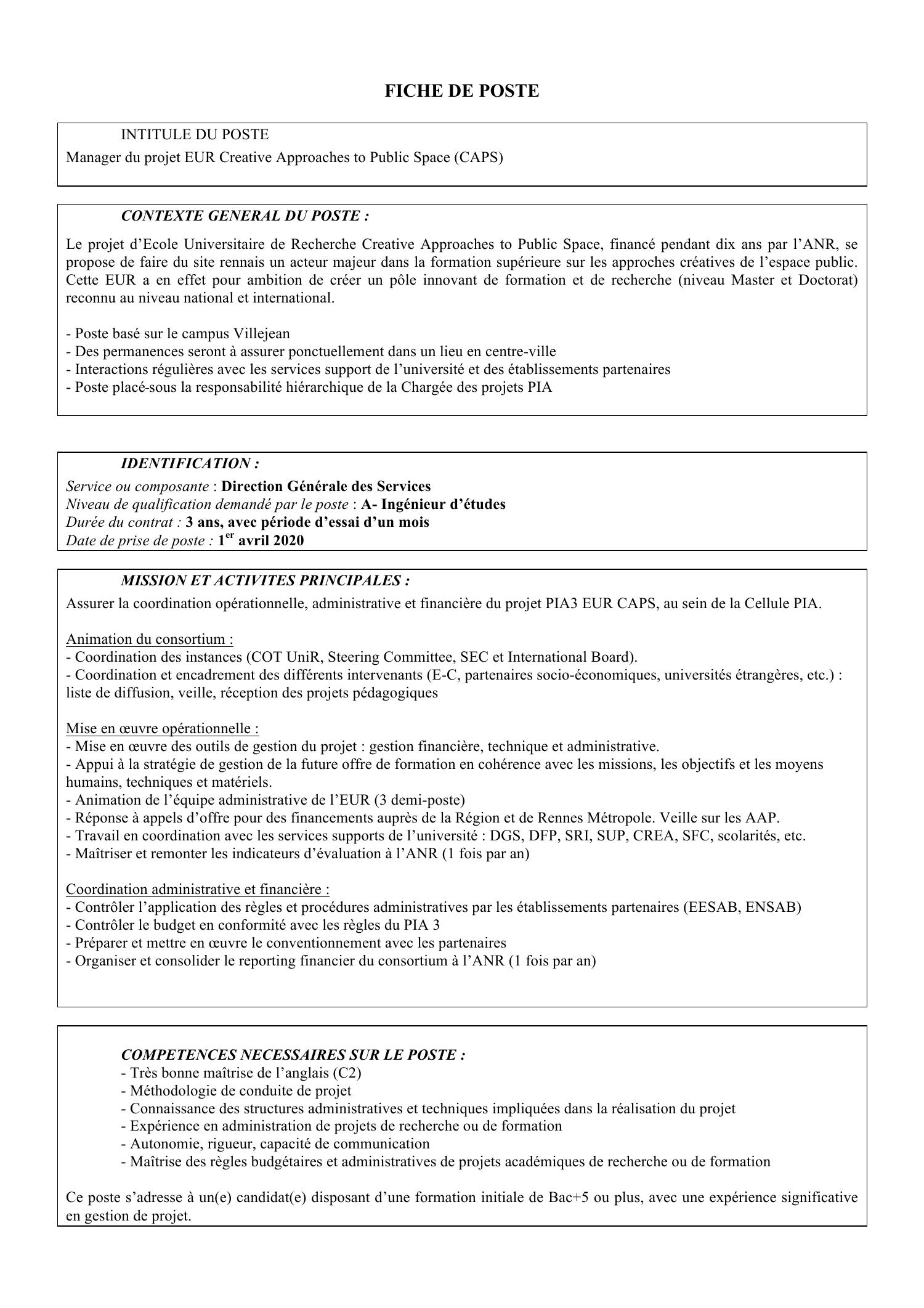 FICHE DE POSTE

INTITULE DU POSTE
Manager du projet EUR Creative Approaches to Public Space (CAPS)

CONTEXTE GENERAL DU POSTE :

Le projet d'Ecole Universitaire de Recherche Creative Approaches to Public Space, financé pendant dix ans par l'ANR, se propose de faire du site rennais un acteur majeur dans la formation supérieure sur les approches créatives de l'espace public. Cette EUR a en effet pour ambition de créer un pôle innovant de formation et de recherche (niveau Master et Doctorat) reconnu au niveau national et international.

- Poste basé sur le campus Villejean
- Des permanences seront à assurer ponctuellement dans un lieu en centre-ville
- Interactions régulières avec les services support de l'université et des établissements partenaires
- Poste placé-sous la responsabilité hiérarchique de la Chargée des projets PIA

IDENTIFICATION :
Service ou composante : Direction Générale des Services
Niveau de qualification demandé par le poste : A- Ingénieur d'études
Durée du contrat : 3 ans, avec période d'essai d'un mois
Date de prise de poste : 1$^{er}$ avril 2020

MISSION ET ACTIVITES PRINCIPALES :
Assurer la coordination opérationnelle, administrative et financière du projet PIA3 EUR CAPS, au sein de la Cellule PIA.

Animation du consortium :
- Coordination des instances (COT UniR, Steering Committee, SEC et International Board).
- Coordination et encadrement des différents intervenants (E-C, partenaires socio-économiques, universités étrangères, etc.) : liste de diffusion, veille, réception des projets pédagogiques

Mise en œuvre opérationnelle :
- Mise en œuvre des outils de gestion du projet : gestion financière, technique et administrative.
- Appui à la stratégie de gestion de la future offre de formation en cohérence avec les missions, les objectifs et les moyens humains, techniques et matériels.
- Animation de l'équipe administrative de l'EUR (3 demi-poste)
- Réponse à appels d'offre pour des financements auprès de la Région et de Rennes Métropole. Veille sur les AAP.
- Travail en coordination avec les services supports de l'université : DGS, DFP, SRI, SUP, CREA, SFC, scolarités, etc.
- Maîtriser et remonter les indicateurs d'évaluation à l'ANR (1 fois par an)

Coordination administrative et financière :
- Contrôler l'application des règles et procédures administratives par les établissements partenaires (EESAB, ENSAB)
- Contrôler le budget en conformité avec les règles du PIA 3
- Préparer et mettre en œuvre le conventionnement avec les partenaires
- Organiser et consolider le reporting financier du consortium à l'ANR (1 fois par an)

COMPETENCES NECESSAIRES SUR LE POSTE :
- Très bonne maîtrise de l'anglais (C2)
- Méthodologie de conduite de projet
- Connaissance des structures administratives et techniques impliquées dans la réalisation du projet
- Expérience en administration de projets de recherche ou de formation
- Autonomie, rigueur, capacité de communication
- Maîtrise des règles budgétaires et administratives de projets académiques de recherche ou de formation

Ce poste s'adresse à un(e) candidat(e) disposant d'une formation initiale de Bac+5 ou plus, avec une expérience significative en gestion de projet.